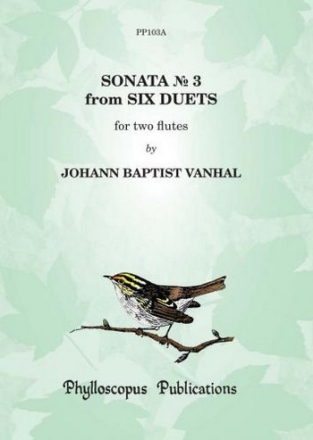 PP103A

SONATA № 3
from SIX DUETS

for two flutes

by

JOHANN BAPTIST VANHAL

Phylloscopus Publications